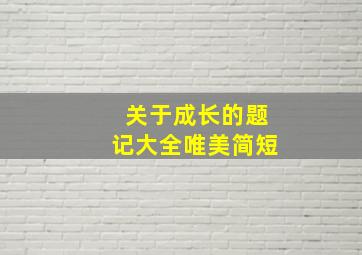 关于成长的题记大全唯美简短